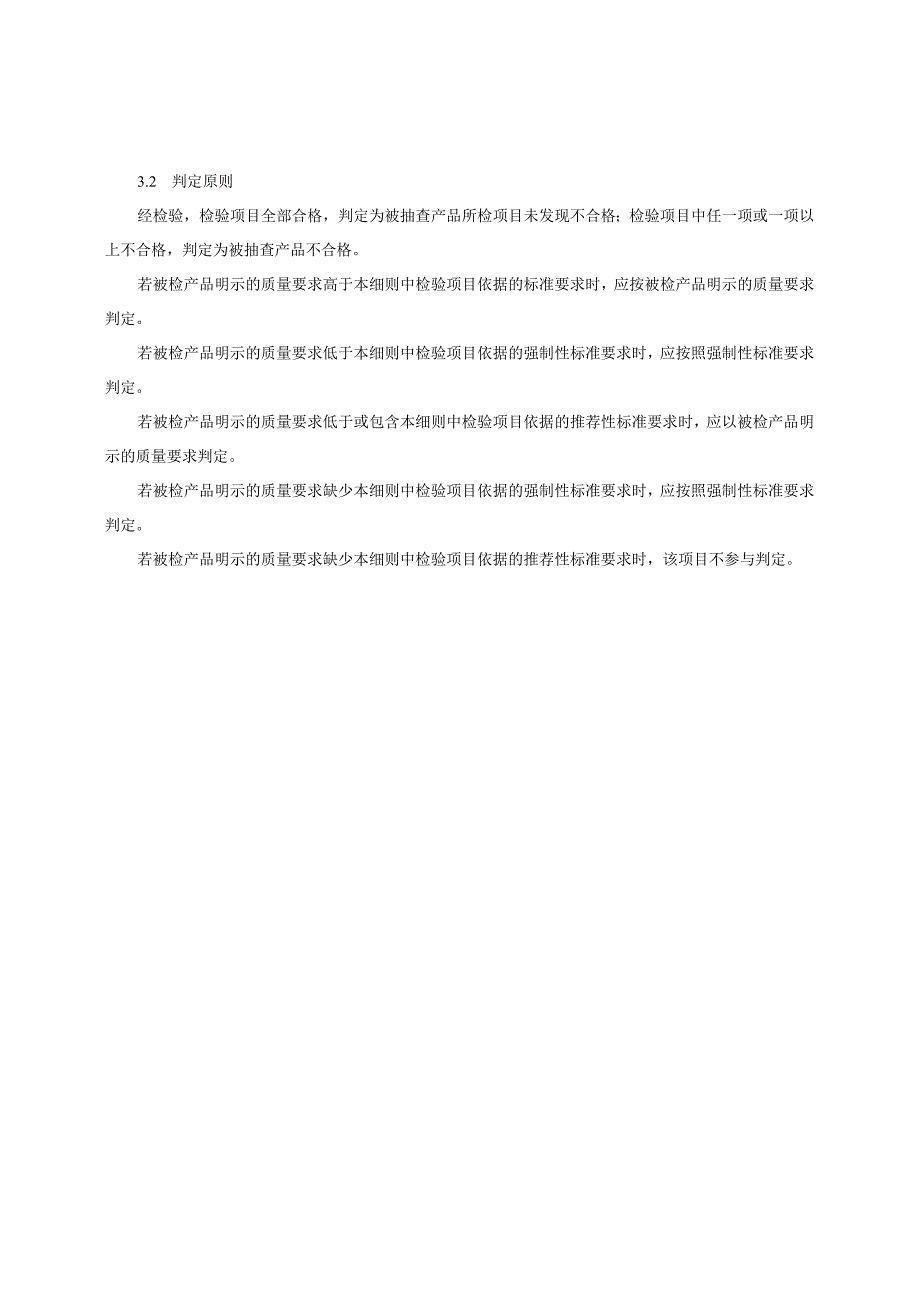 3.2　判定原则

经检验，检验项目全部合格，判定为被抽查产品所检项目未发现不合格；检验项目中任一项或一项以上不合格，判定为被抽查产品不合格。

若被检产品明示的质量要求高于本细则中检验项目依据的标准要求时，应按被检产品明示的质量要求判定。

若被检产品明示的质量要求低于本细则中检验项目依据的强制性标准要求时，应按照强制性标准要求判定。

若被检产品明示的质量要求低于或包含本细则中检验项目依据的推荐性标准要求时，应以被检产品明示的质量要求判定。

若被检产品明示的质量要求缺少本细则中检验项目依据的强制性标准要求时，应按照强制性标准要求判定。

若被检产品明示的质量要求缺少本细则中检验项目依据的推荐性标准要求时，该项目不参与判定。